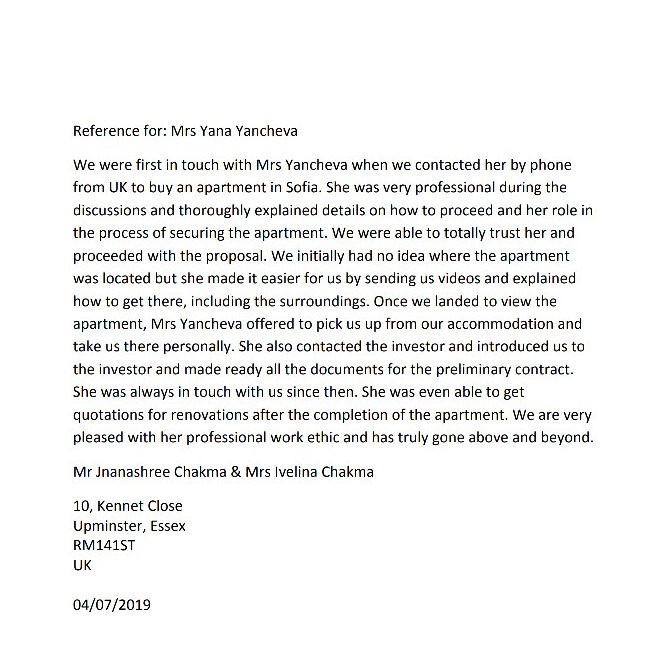 Reference for: Mrs Yana Yancheva

We were first in touch with Mrs Yancheva when we contacted her by phone from UK to buy an apartment in Sofia. She was very professional during the discussions and thoroughly explained details on how to proceed and her role in the process of securing the apartment. We were able to totally trust her and proceeded with the proposal. We initially had no idea where the apartment was located but she made it easier for us by sending us videos and explained how to get there, including the surroundings. Once we landed to view the apartment, Mrs Yancheva offered to pick us up from our accommodation and take us there personally. She also contacted the investor and introduced us to the investor and made ready all the documents for the preliminary contract. She was always in touch with us since then. She was even able to get quotations for renovations after the completion of the apartment. We are very pleased with her professional work ethic and has truly gone above and beyond.

Mr Jnanashree Chakma & Mrs Ivelina Chakma

10, Kennet Close
Upminster, Essex
RM141ST
UK

04/07/2019